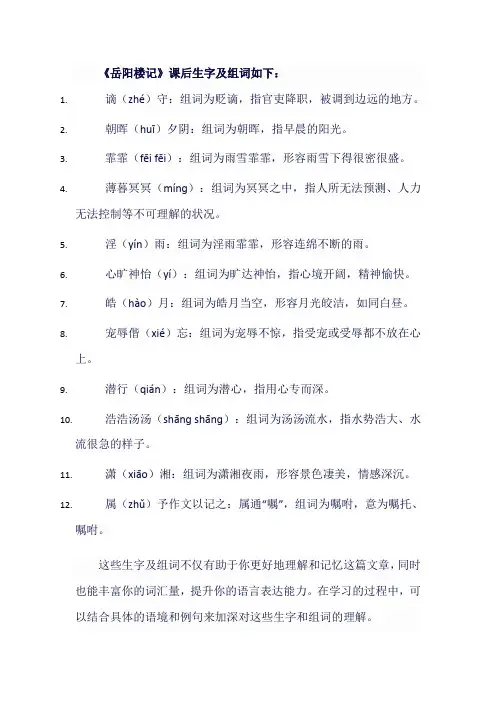 《岳阳楼记》课后生字及组词如下：

1. 谪（zhé）守：组词为贬谪，指官吏降职，被调到边远的地方。

2. 朝晖（huī）夕阴：组词为朝晖，指早晨的阳光。

3. 霏霏（fēi fēi）：组词为雨雪霏霏，形容雨雪下得很密很盛。

4. 薄暮冥冥（míng）：组词为冥冥之中，指人所无法预测、人力无法控制等不可理解的状况。

5. 淫（yín）雨：组词为淫雨霏霏，形容连绵不断的雨。

6. 心旷神怡（yí）：组词为旷达神怡，指心境开阔，精神愉快。

7. 皓（hào）月：组词为皓月当空，形容月光皎洁，如同白昼。

8. 宠辱偕（xié）忘：组词为宠辱不惊，指受宠或受辱都不放在心上。

9. 潜行（qián）：组词为潜心，指用心专而深。

10. 浩浩汤汤（shāng shāng）：组词为汤汤流水，指水势浩大、水流很急的样子。

11. 潇（xiāo）湘：组词为潇湘夜雨，形容景色凄美，情感深沉。

12. 属（zhǔ）予作文以记之：属通“嘱”，组词为嘱咐，意为嘱托、嘱咐。

这些生字及组词不仅有助于你更好地理解和记忆这篇文章，同时也能丰富你的词汇量，提升你的语言表达能力。在学习的过程中，可以结合具体的语境和例句来加深对这些生字和组词的理解。